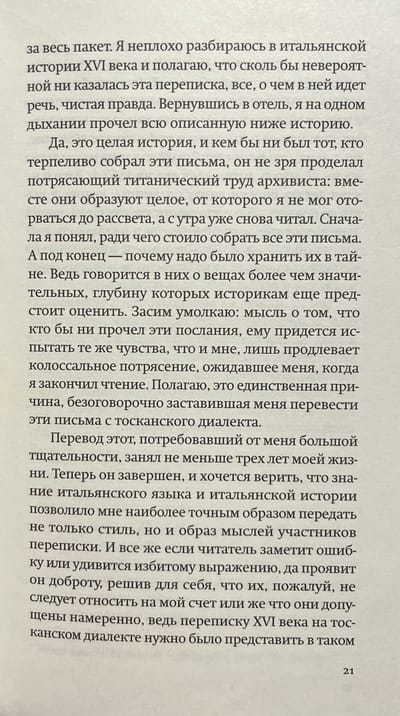 за весь пакет. Я неплохо разбираюсь в итальянской истории XVI века и полагаю, что сколь бы невероятной ни казалась эта переписка, все, о чем в ней идет речь, чистая правда. Вернувшись в отель, я на одном дыхании прочел всю описанную ниже историю.

Да, это целая история, и кем бы ни был тот, кто терпеливо собрал эти письма, он не зря проделал потрясающий титанический труд архивиста: вместе они образуют целое, от которого я не мог оторваться до рассвета, а с утра уже снова читал. Сначала я понял, ради чего стоило собрать все эти письма. А под конец — почему надо было хранить их в тайне. Ведь говорится в них о вещах более чем значительных, глубину которых историкам еще предстоит оценить. Засим умолкаю: мысль о том, что кто бы ни прочел эти послания, ему придется испытать те же чувства, что и мне, лишь продлевает колоссальное потрясение, ожидавшее меня, когда я закончил чтение. Полагаю, это единственная причина, безоговорочно заставившая меня перевести эти письма с тосканского диалекта.

Перевод этот, потребовавший от меня большой тщательности, занял не меньше трех лет моей жизни. Теперь он завершен, и хочется верить, что знание итальянского языка и итальянской истории позволило мне наиболее точным образом передать не только стиль, но и образ мыслей участников переписки. И все же если читатель заметит ошибку или удивится избитому выражению, да проявит он доброту, решив для себя, что их, пожалуй, не следует относить на мой счет или же что они допущены намеренно, ведь переписку XVI века на тосканском диалекте нужно было представить в таком

21